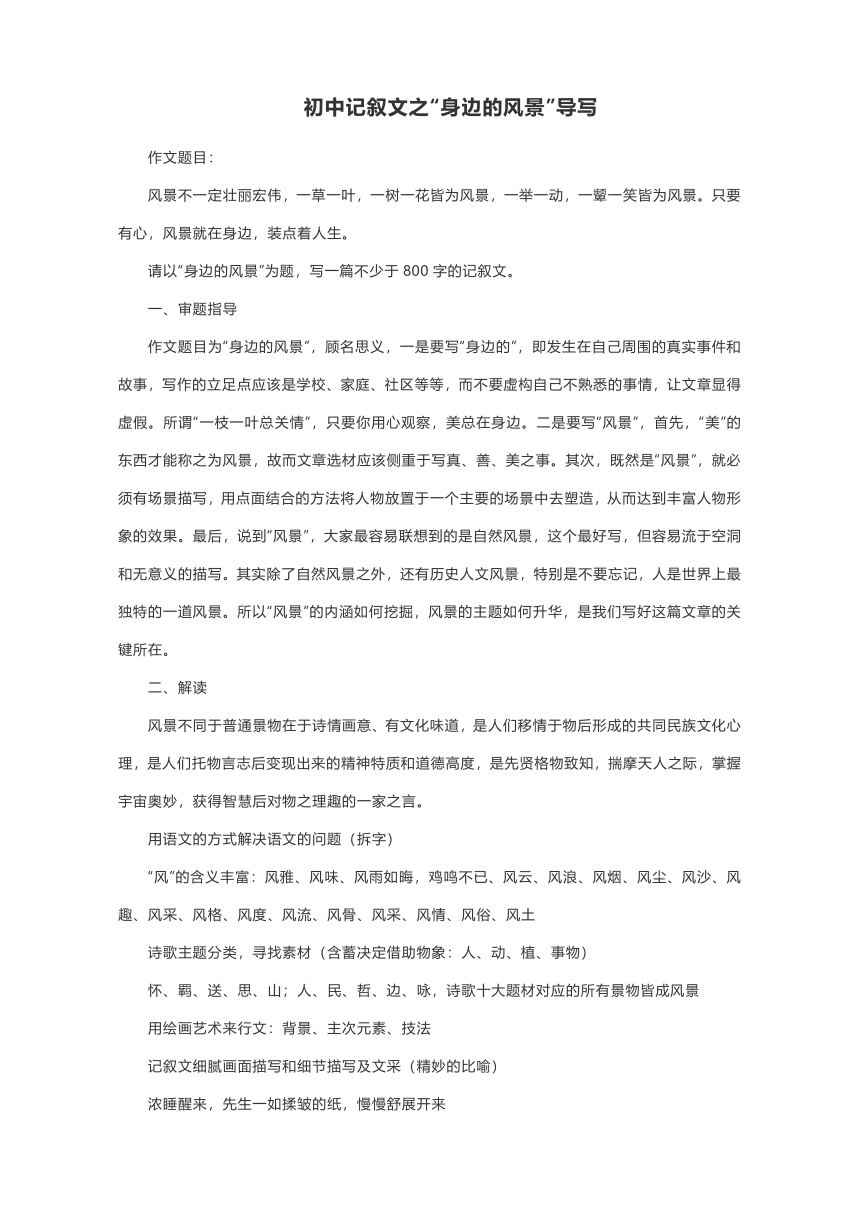 初中记叙文之“身边的风景”导写

作文题目：

风景不一定壮丽宏伟，一草一叶，一树一花皆为风景，一举一动，一颦一笑皆为风景。只要有心，风景就在身边，装点着人生。

请以“身边的风景”为题，写一篇不少于 800 字的记叙文。

一、审题指导

作文题目为“身边的风景”，顾名思义，一是要写“身边的”，即发生在自己周围的真实事件和故事，写作的立足点应该是学校、家庭、社区等等，而不要虚构自己不熟悉的事情，让文章显得虚假。所谓“一枝一叶总关情”，只要你用心观察，美总在身边。二是要写“风景”，首先，“美”的东西才能称之为风景，故而文章选材应该侧重于写真、善、美之事。其次，既然是“风景”，就必须有场景描写，用点面结合的方法将人物放置于一个主要的场景中去塑造，从而达到丰富人物形象的效果。最后，说到“风景”，大家最容易联想到的是自然风景，这个最好写，但容易流于空洞和无意义的描写。其实除了自然风景之外，还有历史人文风景，特别是不要忘记，人是世界上最独特的一道风景。所以“风景”的内涵如何挖掘，风景的主题如何升华，是我们写好这篇文章的关键所在。

二、解读

风景不同于普通景物在于诗情画意、有文化味道，是人们移情于物后形成的共同民族文化心理，是人们托物言志后变现出来的精神特质和道德高度，是先贤格物致知，揣摩天人之际，掌握宇宙奥妙，获得智慧后对物之理趣的一家之言。

用语文的方式解决语文的问题（拆字）

“风”的含义丰富：风雅、风味、风雨如晦，鸡鸣不已、风云、风浪、风烟、风尘、风沙、风趣、风采、风格、风度、风流、风骨、风采、风情、风俗、风土

诗歌主题分类，寻找素材（含蓄决定借助物象：人、动、植、事物）

怀、羁、送、思、山；人、民、哲、边、咏，诗歌十大题材对应的所有景物皆成风景

用绘画艺术来行文：背景、主次元素、技法

记叙文细腻画面描写和细节描写及文采（精妙的比喻）

浓睡醒来，先生一如揉皱的纸，慢慢舒展开来